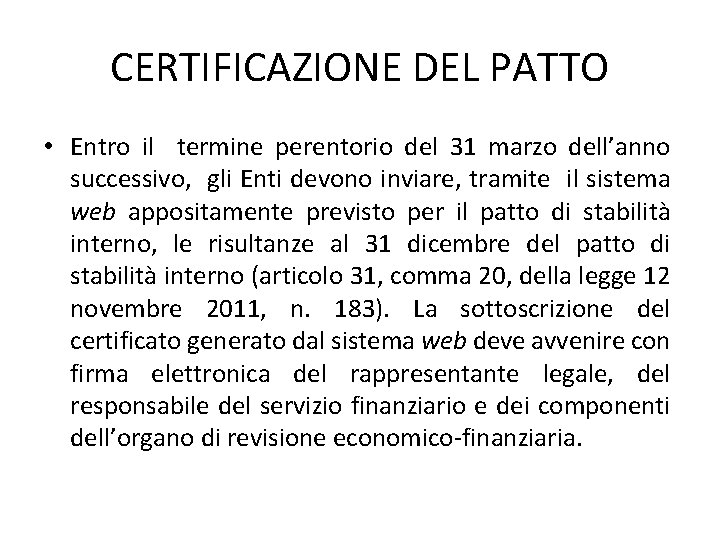 CERTIFICAZIONE DEL PATTO

• Entro il termine perentorio del 31 marzo dell’anno successivo, gli Enti devono inviare, tramite il sistema web appositamente previsto per il patto di stabilità interno, le risultanze al 31 dicembre del patto di stabilità interno (articolo 31, comma 20, della legge 12 novembre 2011, n. 183). La sottoscrizione del certificato generato dal sistema web deve avvenire con firma elettronica del rappresentante legale, del responsabile del servizio finanziario e dei componenti dell’organo di revisione economico-finanziaria.